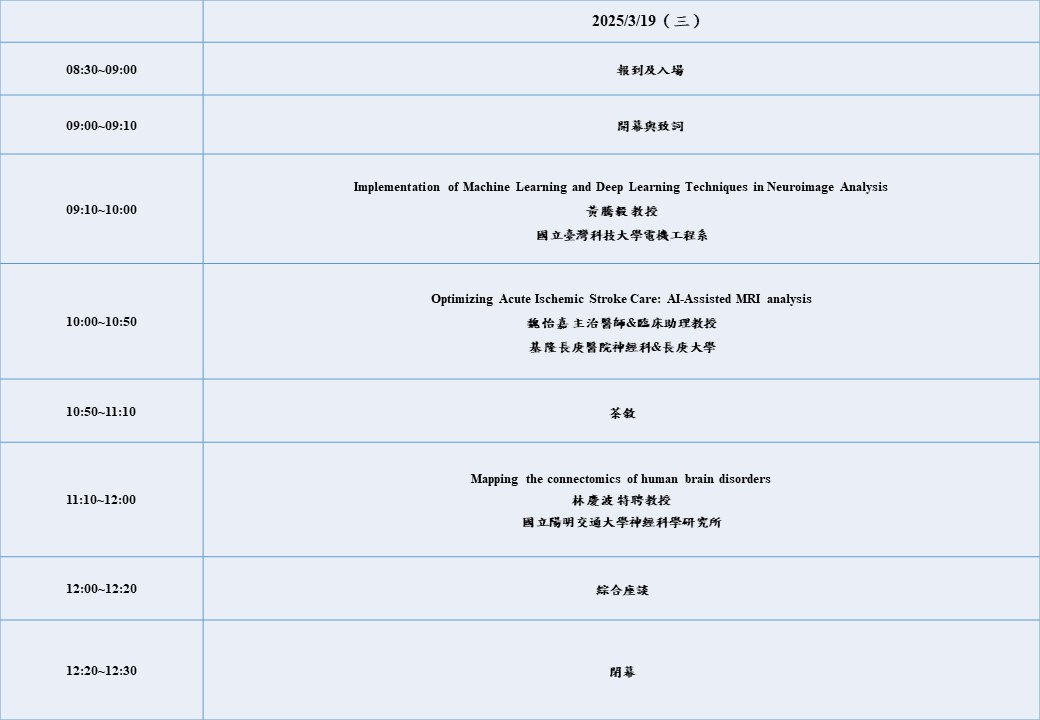 |  | 2025/3/19（三） |
|---|---|
| 08:30~09:00 | 報到及入場 |
| 09:00~09:10 | 開幕與致詞 |
| 09:10~10:00 | Implementation of Machine Learning and Deep Learning Techniques in Neuroimage Analysis 黃騰毅 教授 國立臺灣科技大學電機工程系 |
| 10:00~10:50 | Optimizing Acute Ischemic Stroke Care: AI-Assisted MRI analysis 魏怡嘉 主治醫師&臨床助理教授 基隆長庚醫院神經科&長庚大學 |
| 10:50~11:10 | 茶敘 |
| 11:10~12:00 | Mapping the connectomics of human brain disorders 林慶波 特聘教授 國立陽明交通大學神經科學研究所 |
| 12:00~12:20 | 綜合座談 |
| 12:20~12:30 | 閉幕 |